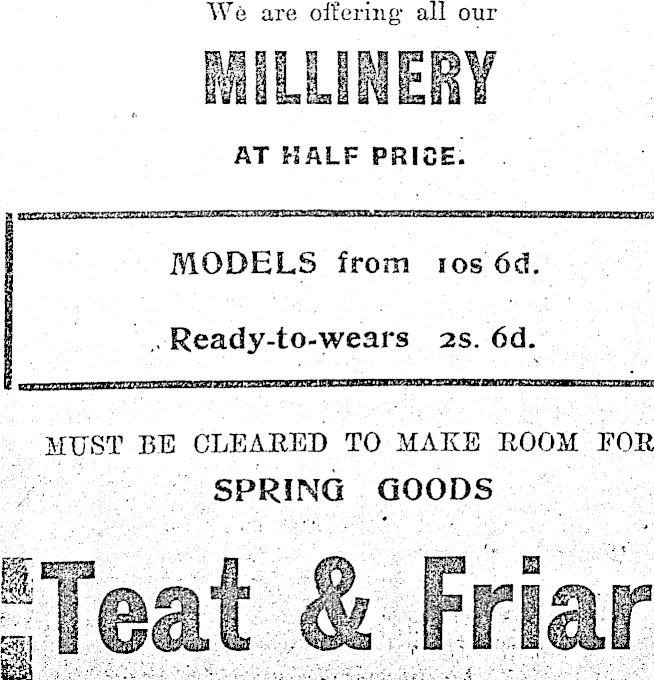 We are offering all our

MILLINERY

AT HALF PRICE.

MODELS from 10s 6d.

Ready-to-wears 2s. 6d.

MUST BE CLEARED TO MAKE ROOM FOR

SPRING GOODS

Teat & Friar